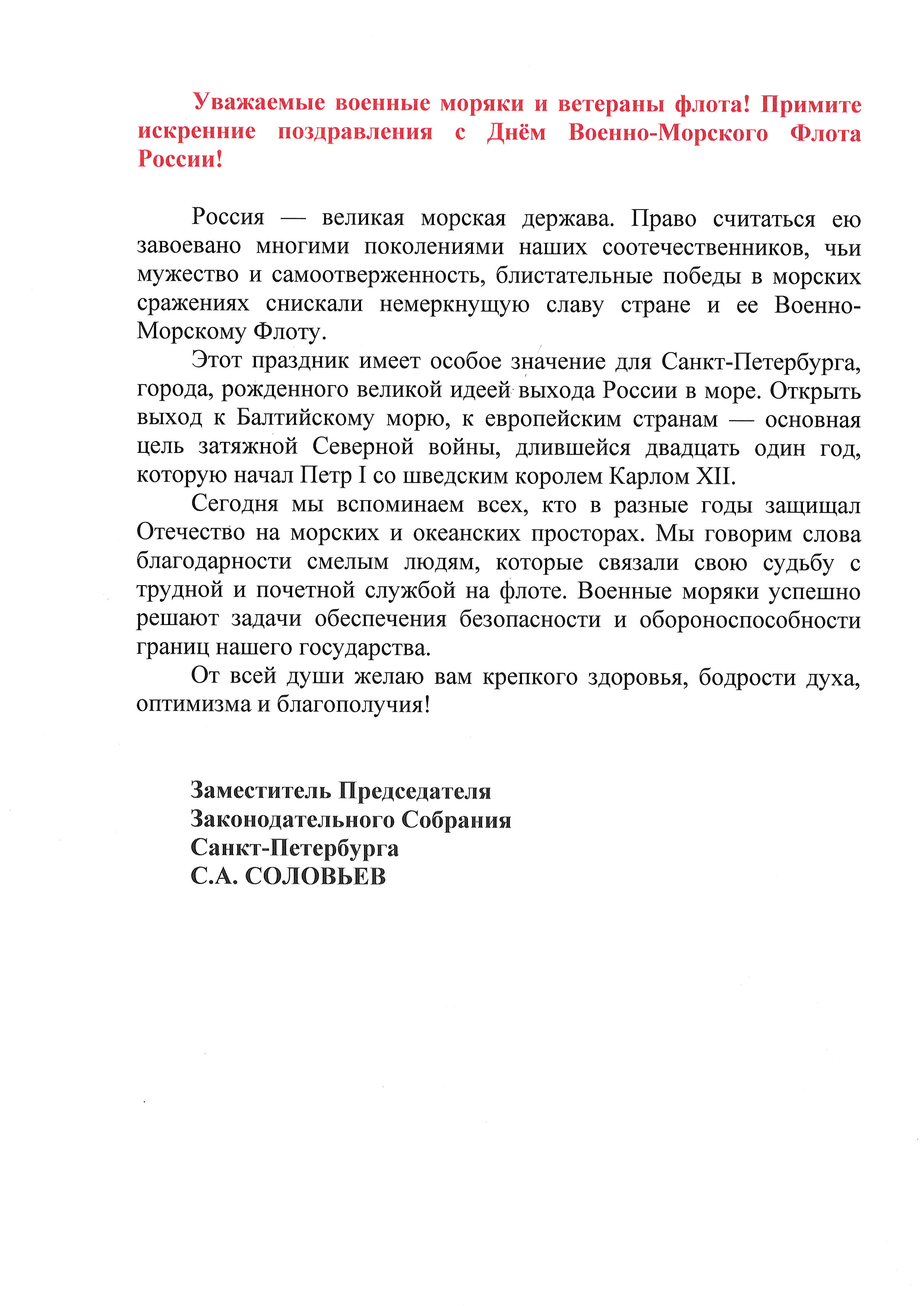 Уважаемые военные моряки и ветераны флота! Примите искренние поздравления с Днём Военно-Морского Флота России!

Россия — великая морская держава. Право считаться ею завоевано многими поколениями наших соотечественников, чьи мужество и самоотверженность, блистательные победы в морских сражениях снискали немеркнущую славу стране и ее Военно-Морскому Флоту.

Этот праздник имеет особое значение для Санкт-Петербурга, города, рожденного великой идеей выхода России в море. Открыть выход к Балтийскому морю, к европейским странам — основная цель затяжной Северной войны, длившейся двадцать один год, которую начал Петр I со шведским королем Карлом XII.

Сегодня мы вспоминаем всех, кто в разные годы защищал Отечество на морских и океанских просторах. Мы говорим слова благодарности смелым людям, которые связали свою судьбу с трудной и почетной службой на флоте. Военные моряки успешно решают задачи обеспечения безопасности и обороноспособности границ нашего государства.

От всей души желаю вам крепкого здоровья, бодрости духа, оптимизма и благополучия!

Заместитель Председателя
Законодательного Собрания
Санкт-Петербурга
С.А. СОЛОВЬЕВ